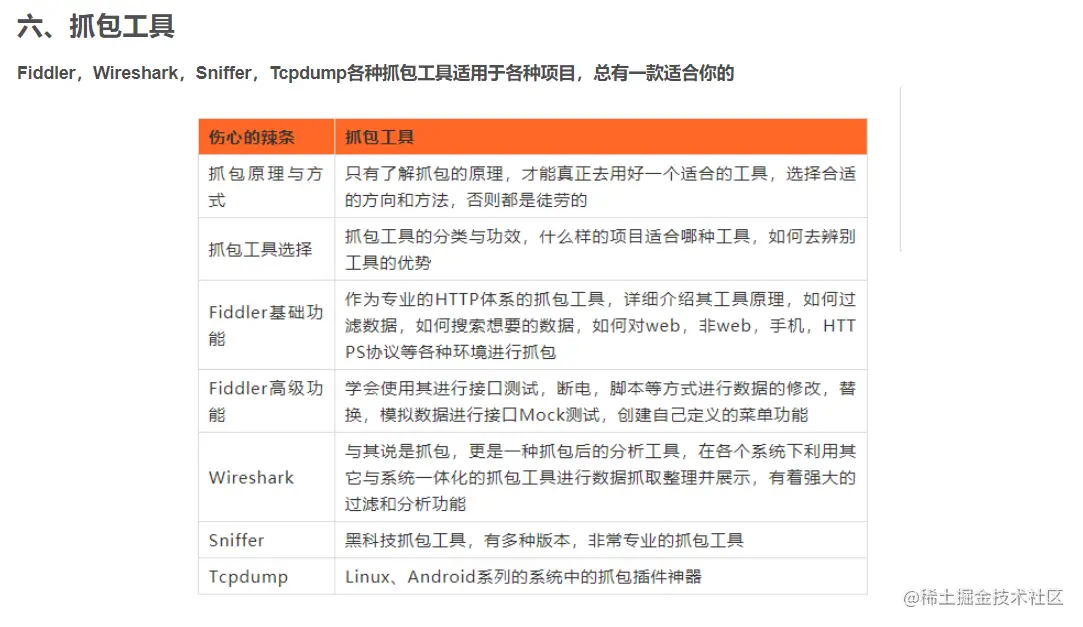 六、抓包工具

Fiddler，Wireshark，Sniffer，Tcpdump各种抓包工具适用于各种项目，总有一款适合你的

| 伤心的辣条 | 抓包工具 |
|---|---|
| 抓包原理与方式 | 只有了解抓包的原理，才能真正去用好一个适合的工具，选择合适的方向和方法，否则都是徒劳的 |
| 抓包工具选择 | 抓包工具的分类与功效，什么样的项目适合哪种工具，如何去辨别工具的优势 |
| Fiddler基础功能 | 作为专业的HTTP体系的抓包工具，详细介绍其工具原理，如何过滤数据，如何搜索想要的数据，如何对web，非web，手机，HTTPS协议等各种环境进行抓包 |
| Fiddler高级功能 | 学会使用其进行接口测试，断电，脚本等方式进行数据的修改，替换，模拟数据进行接口Mock测试，创建自己定义的菜单功能 |
| Wireshark | 与其说是抓包，更是一种抓包后的分析工具，在各个系统下利用其它与系统一体化的抓包工具进行数据抓取整理并展示，有着强大的过滤和分析功能 |
| Sniffer | 黑科技抓包工具，有多种版本，非常专业的抓包工具 |
| Tcpdump | Linux、Android系列的系统中的抓包插件神器 |

@稀土掘金技术社区